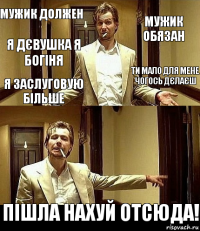 МУЖИК ДОЛЖЕН

МУЖИК ОБЯЗАН

Я ДЄВУШКА Я БОГІНЯ

ТИ МАЛО ДЛЯ МЕНЕ ЧОГОСЬ ДЄЛАЄШ

Я ЗАСЛУГОВУЮ БІЛЬШЕ

ПІШЛА НАХУЙ ОТСЮДА!

risovach.ru